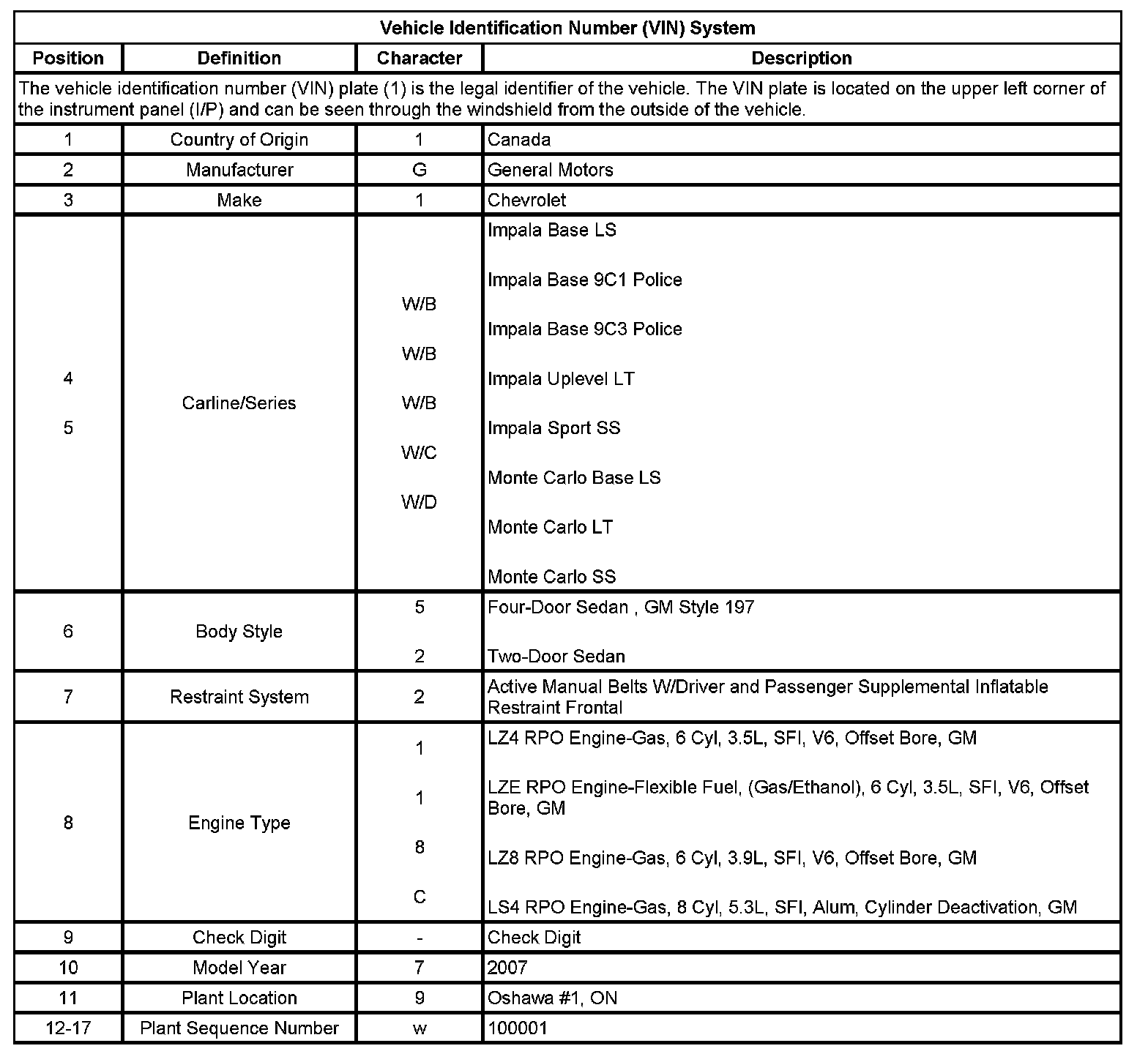 | Vehicle Identification Number (VIN) System | | | |
|---|---|---|---|
| Position | Definition | Character | Description |
| The vehicle identification number (VIN) plate (1) is the legal identifier of the vehicle. The VIN plate is located on the upper left corner of the instrument panel (I/P) and can be seen through the windshield from the outside of the vehicle. | | | |
| 1 | Country of Origin | 1 | Canada |
| 2 | Manufacturer | G | General Motors |
| 3 | Make | 1 | Chevrolet |
| 4 5 | Carline/Series | W/B W/B W/B W/C W/D | Impala Base LS Impala Base 9C1 Police Impala Base 9C3 Police Impala Uplevel LT Impala Sport SS Monte Carlo Base LS Monte Carlo LT Monte Carlo SS |
| 6 | Body Style | 5 2 | Four-Door Sedan , GM Style 197 Two-Door Sedan |
| 7 | Restraint System | 2 | Active Manual Belts W/Driver and Passenger Supplemental Inflatable Restraint Frontal |
| 8 | Engine Type | 1 1 8 C | LZ4 RPO Engine-Gas, 6 Cyl, 3.5L, SFI, V6, Offset Bore, GM LZE RPO Engine-Flexible Fuel, (Gas/Ethanol), 6 Cyl, 3.5L, SFI, V6, Offset Bore, GM LZ8 RPO Engine-Gas, 6 Cyl, 3.9L, SFI, V6, Offset Bore, GM LS4 RPO Engine-Gas, 8 Cyl, 5.3L, SFI, Alum, Cylinder Deactivation, GM |
| 9 | Check Digit | - | Check Digit |
| 10 | Model Year | 7 | 2007 |
| 11 | Plant Location | 9 | Oshawa #1, ON |
| 12-17 | Plant Sequence Number | w | 100001 |